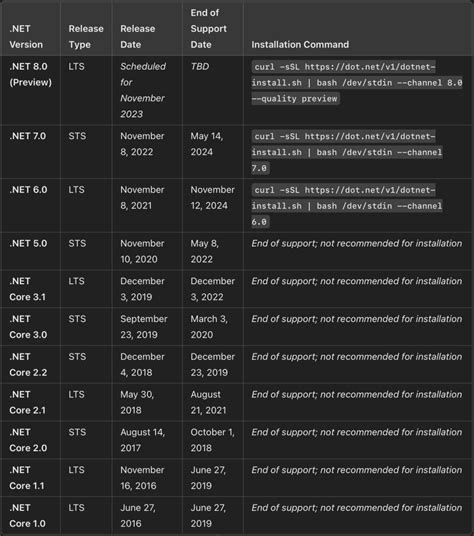 | .NET Version | Release Type | Release Date | End of Support Date | Installation Command |
|---|---|---|---|---|
| .NET 8.0 (Preview) | LTS | Scheduled for November 2023 | TBD | curl -sSL https://dot.net/v1/dotnet-install.sh \| bash /dev/stdin --channel 8.0 --quality preview |
| .NET 7.0 | STS | November 8, 2022 | May 14, 2024 | curl -sSL https://dot.net/v1/dotnet-install.sh \| bash /dev/stdin --channel 7.0 |
| .NET 6.0 | LTS | November 8, 2021 | November 12, 2024 | curl -sSL https://dot.net/v1/dotnet-install.sh \| bash /dev/stdin --channel 6.0 |
| .NET 5.0 | STS | November 10, 2020 | May 8, 2022 | End of support; not recommended for installation |
| .NET Core 3.1 | LTS | December 3, 2019 | December 3, 2022 | End of support; not recommended for installation |
| .NET Core 3.0 | STS | September 23, 2019 | March 3, 2020 | End of support; not recommended for installation |
| .NET Core 2.2 | STS | December 4, 2018 | December 23, 2019 | End of support; not recommended for installation |
| .NET Core 2.1 | LTS | May 30, 2018 | August 21, 2021 | End of support; not recommended for installation |
| .NET Core 2.0 | STS | August 14, 2017 | October 1, 2018 | End of support; not recommended for installation |
| .NET Core 1.1 | LTS | November 16, 2016 | June 27, 2019 | End of support; not recommended for installation |
| .NET Core 1.0 | LTS | June 27, 2016 | June 27, 2019 | End of support; not recommended for installation |